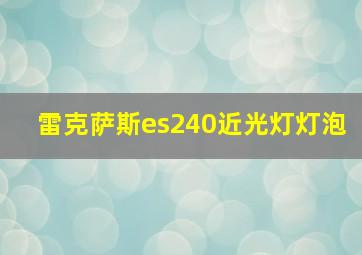 雷克萨斯es240近光灯灯泡